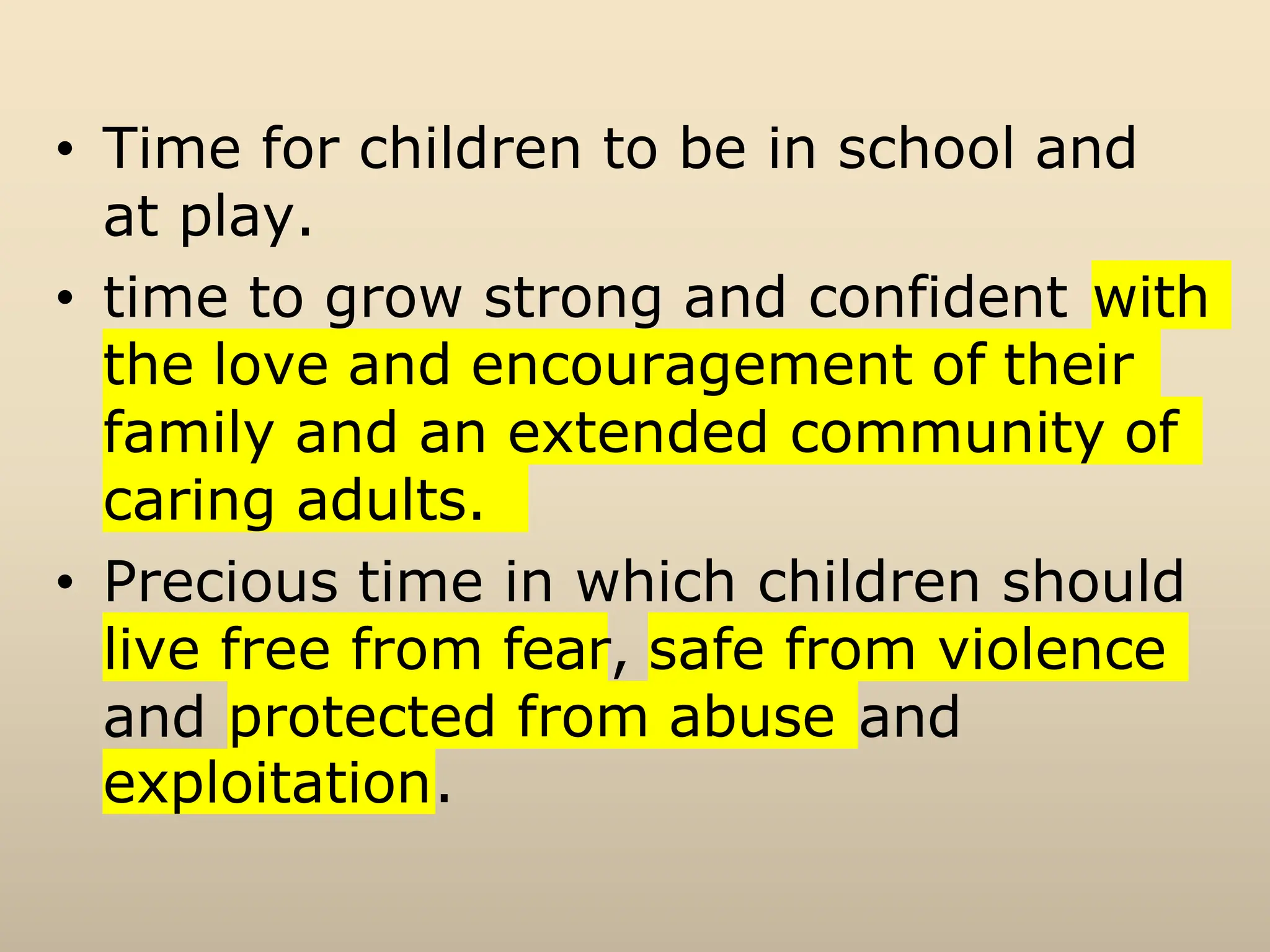 • Time for children to be in school and at play.

• time to grow strong and confident with the love and encouragement of their family and an extended community of caring adults.

• Precious time in which children should live free from fear, safe from violence and protected from abuse and exploitation.